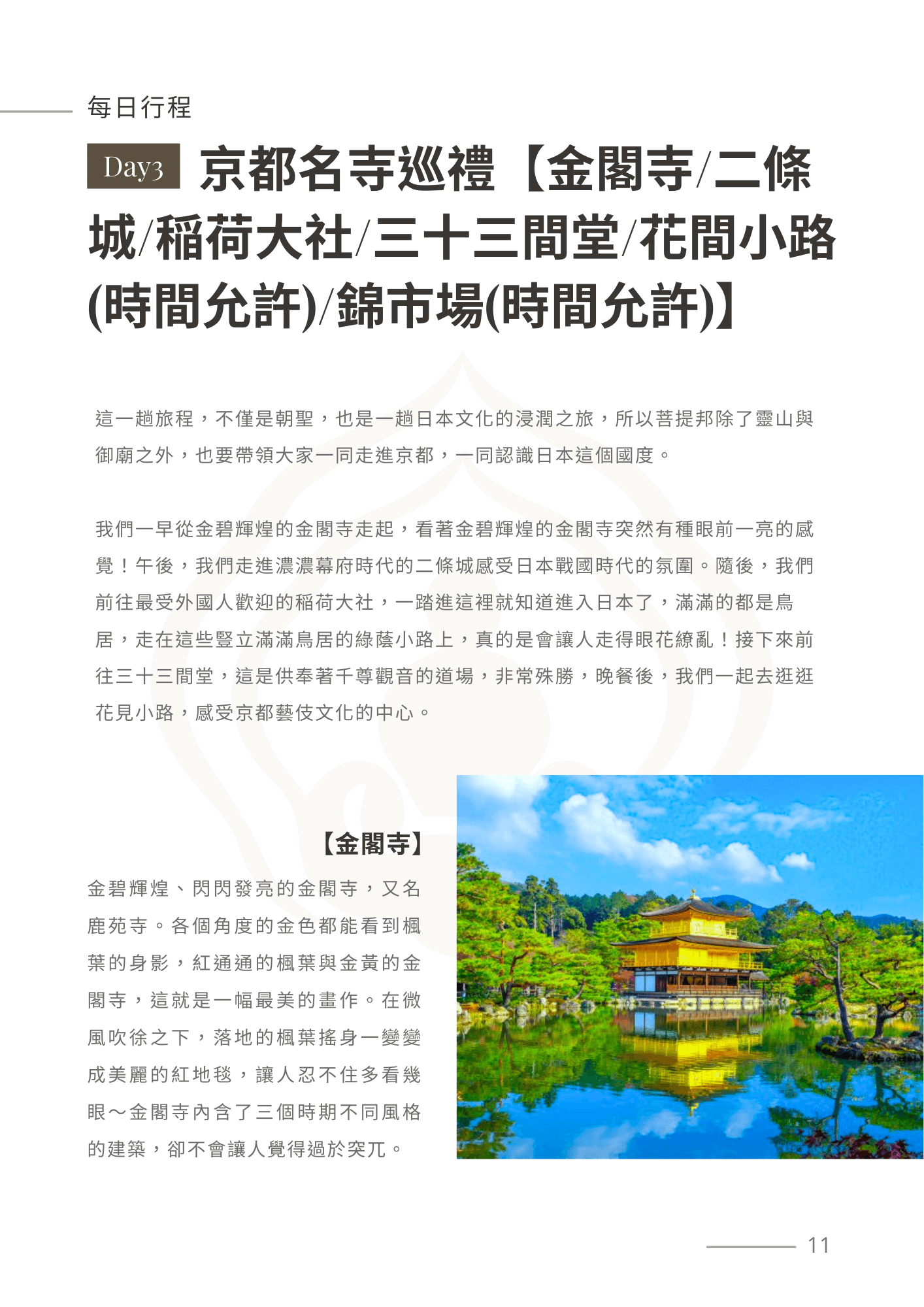 每日行程

Day3 京都名寺巡禮【金閣寺/二條城/稻荷大社/三十三間堂/花間小路(時間允許)/錦市場(時間允許)】

這一趟旅程，不僅是朝聖，也是一趟日本文化的浸潤之旅，所以菩提邦除了靈山與御廟之外，也要帶領大家一同走進京都，一同認識日本這個國度。

我們一早從金碧輝煌的金閣寺走起，看著金碧輝煌的金閣寺突然有種眼前一亮的感覺！午後，我們走進濃濃幕府時代的二條城感受日本戰國時代的氛圍。隨後，我們前往最受外國人歡迎的稻荷大社，一踏進這裡就知道進入日本了，滿滿的都是鳥居，走在這些豎立滿滿鳥居的綠蔭小路上，真的是會讓人走得眼花繚亂！接下來前往三十三間堂，這是供奉著千尊觀音的道場，非常殊勝，晚餐後，我們一起去逛逛花見小路，感受京都藝伎文化的中心。

【金閣寺】

金碧輝煌、閃閃發亮的金閣寺，又名鹿苑寺。各個角度的金色都能看到楓葉的身影，紅通通的楓葉與金黃的金閣寺，這就是一幅最美的畫作。在微風吹徐之下，落地的楓葉搖身一變變成美麗的紅地毯，讓人忍不住多看幾眼～金閣寺內含了三個時期不同風格的建築，卻不會讓人覺得過於突兀。

11